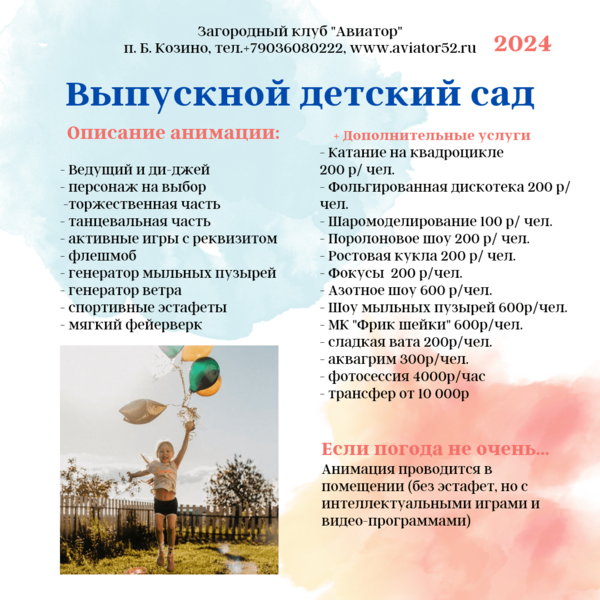 Загородный клуб "Авиатор"
п. Б. Козино, тел.+79036080222, www.aviator52.ru

2024

Выпускной детский сад

Описание анимации:

- Ведущий и ди-джей
- персонаж на выбор
-торжественная часть
- танцевальная часть
- активные игры с реквизитом
- флешмоб
- генератор мыльных пузырей
- генератор ветра
- спортивные эстафеты
- мягкий фейерверк

+ Дополнительные услуги
- Катание на квадроцикле 200 р/ чел.
- Фольгированная дискотека 200 р/ чел.
- Шаромоделирование 100 р/ чел.
- Поролоновое шоу 200 р/ чел.
- Ростовая кукла 200 р/ чел.
- Фокусы 200 р/чел.
- Азотное шоу 600 р/чел.
- Шоу мыльных пузырей 600р/чел.
- МК "Фрик шейки" 600р/чел.
- сладкая вата 200р/чел.
- аквагрим 300р/чел.
- фотосессия 4000р/час
- трансфер от 10 000р

Если погода не очень...
Анимация проводится в помещении (без эстафет, но с интеллектуальными играми и видео-программами)